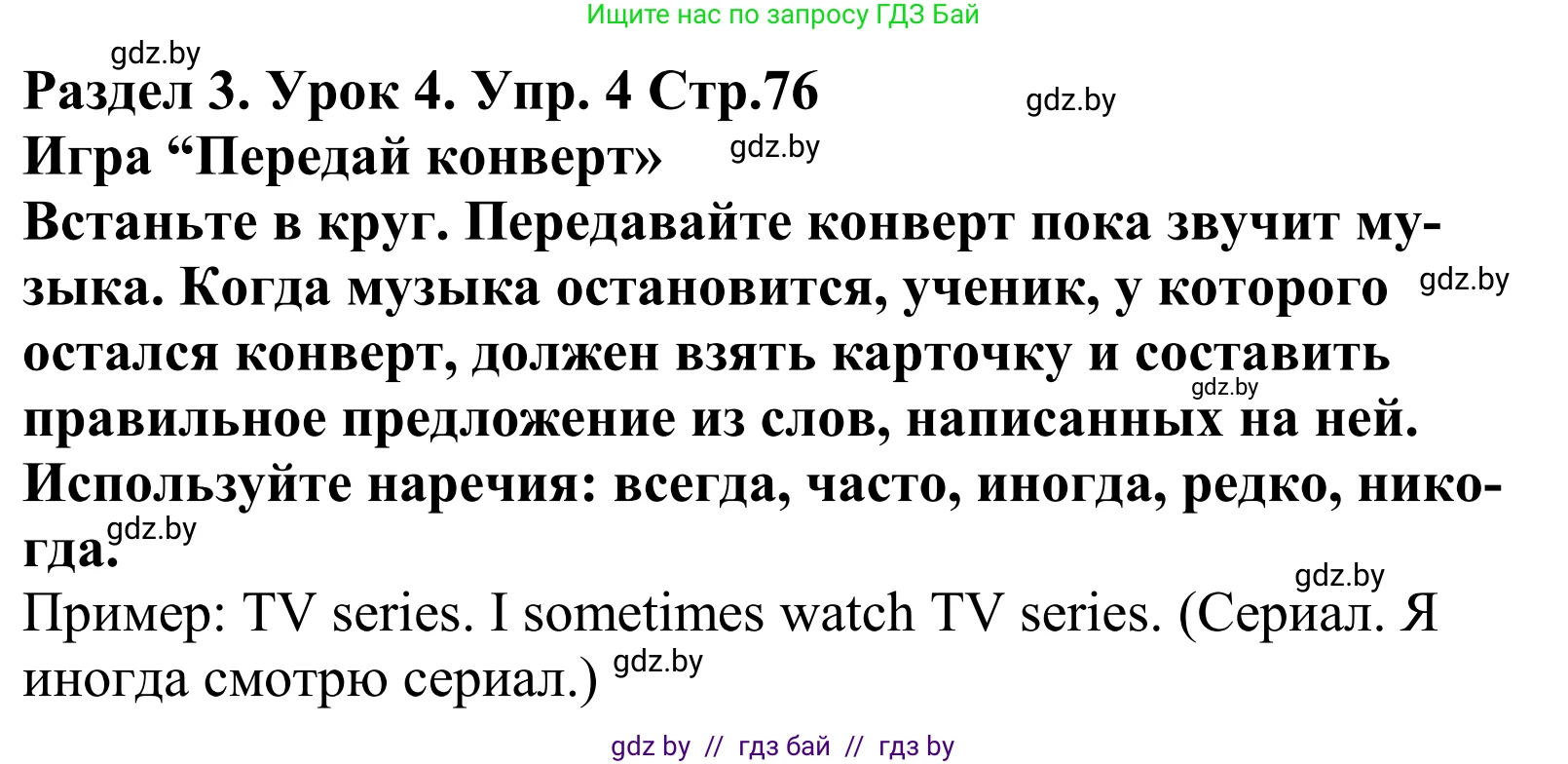 Ищите нас по запросу ГДЗ Бай

gdz.by

Раздел 3. Урок 4. Упр. 4 Стр.76

gdz.by

Игра “Передай конверт»

gdz.by

Встаньте в круг. Передавайте конверт пока звучит музыка. Когда музыка остановится, ученик, у которого остался конверт, должен взять карточку и составить правильное предложение из слов, написанных на ней. Используйте наречия: всегда, часто, иногда, редко, никогда.

gdz.by

gdz.by

gdz.by

gdz.by

Пример: TV series. I sometimes watch TV series. (Сериал. Я иногда смотрю сериал.)

gdz.by

gdz by // гдз бай // гдз by